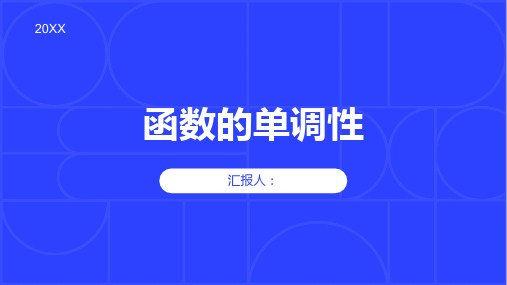 20XX

函数的单调性

汇报人：